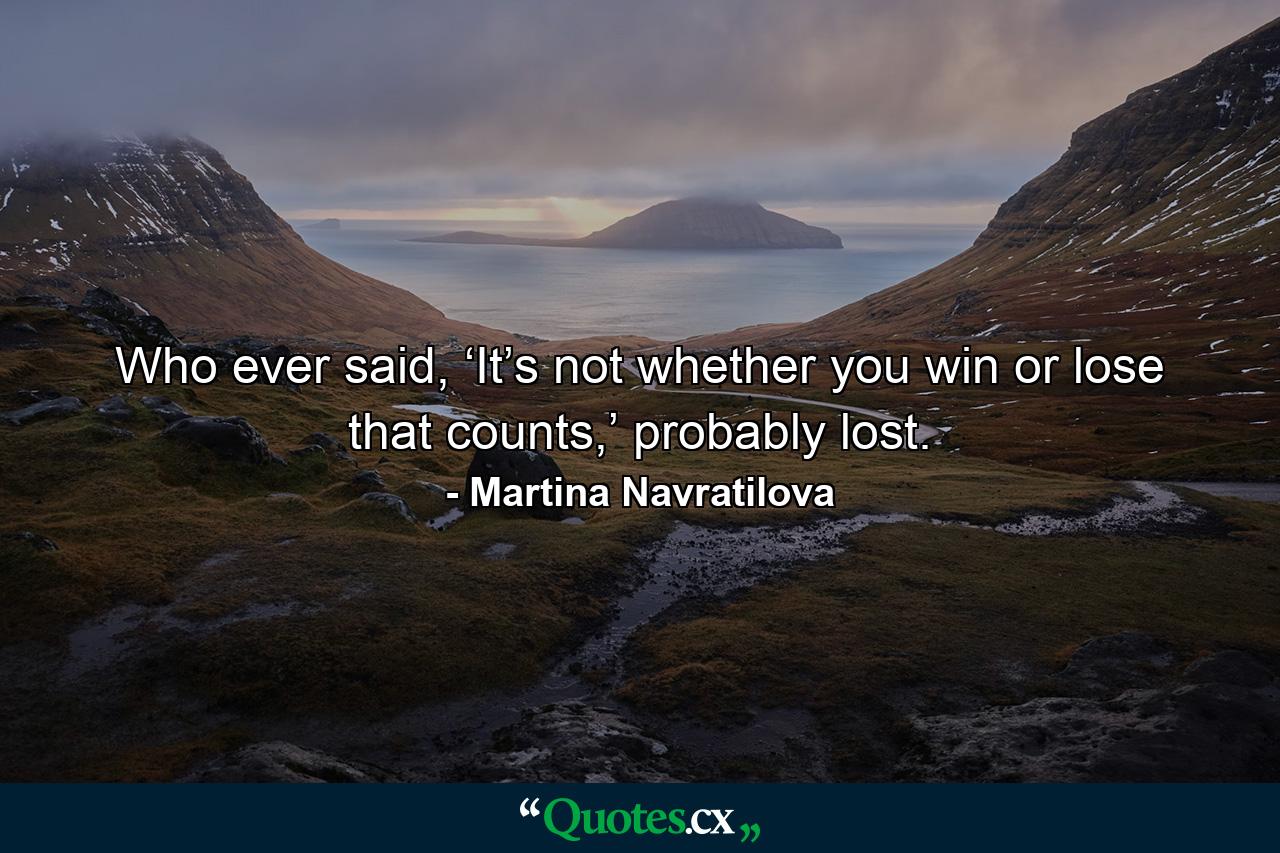 Who ever said, ‘It’s not whether you win or lose that counts,’ probably lost.

- Martina Navratilova

“Quotes.cx„